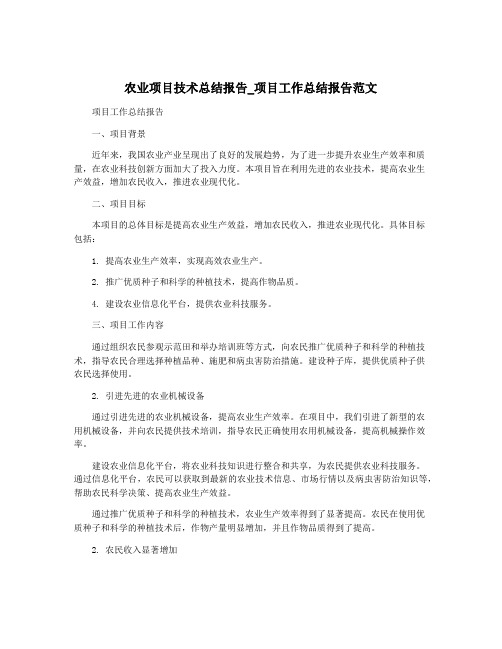 农业项目技术总结报告_项目工作总结报告范文

项目工作总结报告

一、项目背景

近年来，我国农业产业呈现出了良好的发展趋势，为了进一步提升农业生产效率和质量，在农业科技创新方面加大了投入力度。本项目旨在利用先进的农业技术，提高农业生产效益，增加农民收入，推进农业现代化。

二、项目目标

本项目的总体目标是提高农业生产效益，增加农民收入，推进农业现代化。具体目标包括：

1. 提高农业生产效率，实现高效农业生产。

2. 推广优质种子和科学的种植技术，提高作物品质。

4. 建设农业信息化平台，提供农业科技服务。

三、项目工作内容

通过组织农民参观示范田和举办培训班等方式，向农民推广优质种子和科学的种植技术，指导农民合理选择种植品种、施肥和病虫害防治措施。建设种子库，提供优质种子供农民选择使用。

2. 引进先进的农业机械设备

通过引进先进的农业机械设备，提高农业生产效率。在项目中，我们引进了新型的农用机械设备，并向农民提供技术培训，指导农民正确使用农用机械设备，提高机械操作效率。

建设农业信息化平台，将农业科技知识进行整合和共享，为农民提供农业科技服务。通过信息化平台，农民可以获取到最新的农业技术信息、市场行情以及病虫害防治知识等，帮助农民科学决策、提高农业生产效益。

通过推广优质种子和科学的种植技术，农业生产效率得到了显著提高。农民在使用优质种子和科学的种植技术后，作物产量明显增加，并且作物品质得到了提高。

2. 农民收入显著增加